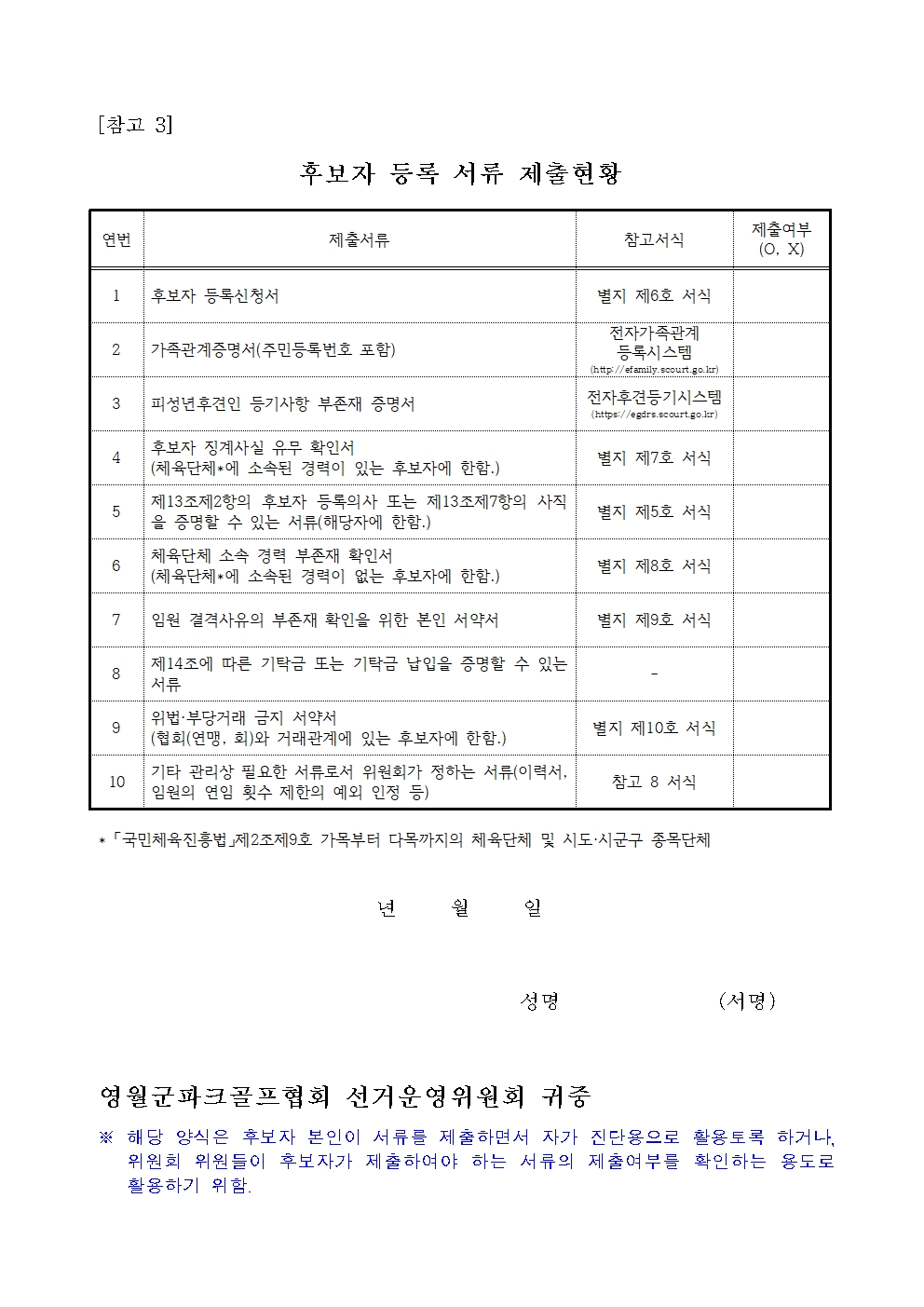 [참고 3]

후보자 등록 서류 제출현황

| 연번 | 제출서류 | 참고서식 | 제출여부 (O, X) |
|---|---|---|---|
| 1 | 후보자 등록신청서 | 별지 제6호 서식 | |
| 2 | 가족관계증명서(주민등록번호 포함) | 전자가족관계 등록시스템 (http://efamily.scourt.go.kr) | |
| 3 | 피성년후견인 등기사항 부존재 증명서 | 전자후견등기시스템 (https://egdrs.scourt.go.kr) | |
| 4 | 후보자 징계사실 유무 확인서 (체육단체*에 소속된 경력이 있는 후보자에 한함.) | 별지 제7호 서식 | |
| 5 | 제13조제2항의 후보자 등록의사 또는 제13조제7항의 사직을 증명할 수 있는 서류(해당자에 한함.) | 별지 제5호 서식 | |
| 6 | 체육단체 소속 경력 부존재 확인서 (체육단체*에 소속된 경력이 없는 후보자에 한함.) | 별지 제8호 서식 | |
| 7 | 임원 결격사유의 부존재 확인을 위한 본인 서약서 | 별지 제9호 서식 | |
| 8 | 제14조에 따른 기탁금 또는 기탁금 납입을 증명할 수 있는 서류 | - | |
| 9 | 위법·부당거래 금지 서약서 (협회(연맹, 회)와 거래관계에 있는 후보자에 한함.) | 별지 제10호 서식 | |
| 10 | 기타 관리상 필요한 서류로서 위원회가 정하는 서류(이력서, 임원의 연임 횟수 제한의 예외 인정 등) | 참고 8 서식 | |

* 「국민체육진흥법」제2조제9호 가목부터 다목까지의 체육단체 및 시도·시군구 종목단체

년 월 일

성명 (서명)

영월군파크골프협회 선거운영위원회 귀중

※ 해당 양식은 후보자 본인이 서류를 제출하면서 자가 진단용으로 활용토록 하거나, 위원회 위원들이 후보자가 제출하여야 하는 서류의 제출여부를 확인하는 용도로 활용하기 위함.